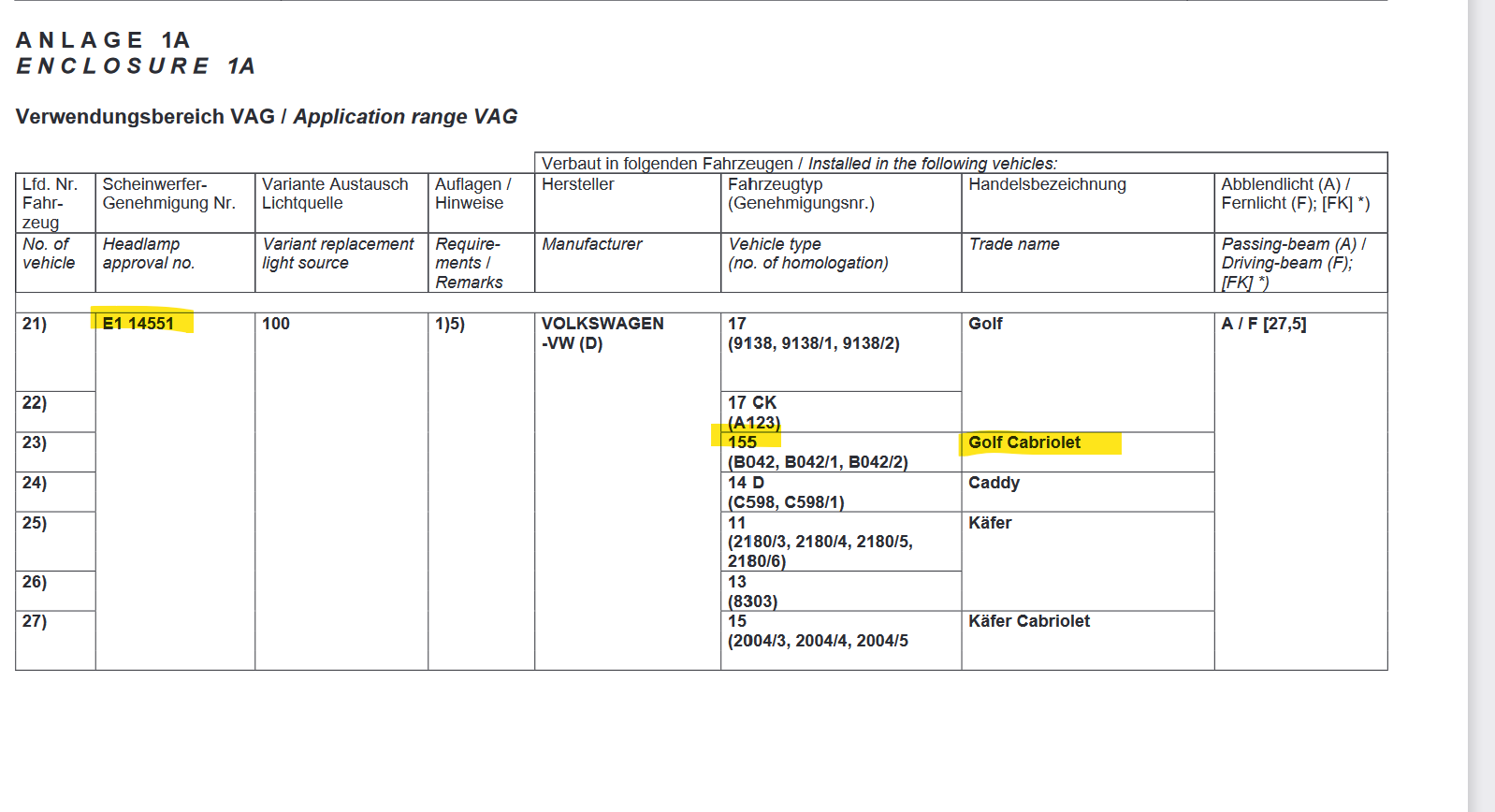 ANLAGE 1A
ENCLOSURE 1A

Verwendungsbereich VAG / Application range VAG

| | | | | Verbaut in folgenden Fahrzeugen / Installed in the following vehicles: | | | |
|---|---|---|---|---|---|---|---|
| Lfd. Nr. Fahrzeug | Scheinwerfer-Genehmigung Nr. | Variante Austausch Lichtquelle | Auflagen / Hinweise | Hersteller | Fahrzeugtyp (Genehmigungsnr.) | Handelsbezeichnung | Abblendlicht (A) / Fernlicht (F); [FK] *) |
| No. of vehicle | Headlamp approval no. | Variant replacement light source | Requirements / Remarks | Manufacturer | Vehicle type (no. of homologation) | Trade name | Passing-beam (A) / Driving-beam (F); [FK] *) |
| 21) | E1 14551 | 100 | 1)5) | VOLKSWAGEN -VW (D) | 17 (9138, 9138/1, 9138/2) | Golf | A / F [27,5] |
| 22) | | | | | 17 CK (A123) | | |
| 23) | | | | | 155 (B042, B042/1, B042/2) | Golf Cabriolet | |
| 24) | | | | | 14 D (C598, C598/1) | Caddy | |
| 25) | | | | | 11 (2180/3, 2180/4, 2180/5, 2180/6) | Käfer | |
| 26) | | | | | 13 (8303) | | |
| 27) | | | | | 15 (2004/3, 2004/4, 2004/5 | Käfer Cabriolet | |